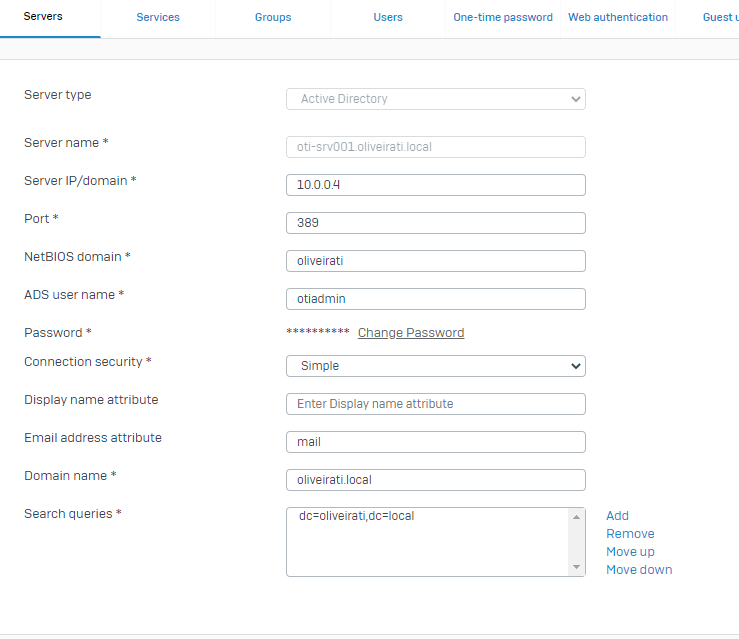 Servers Services Groups Users One-time password Web authentication Guest u

Server type
Active Directory

Server name *
oti-srv001.oliveirati.local

Server IP/domain *
10.0.0.4

Port *
389

NetBIOS domain *
oliveirati

ADS user name *
otiadmin

Password *
********** Change Password

Connection security *
Simple

Display name attribute
Enter Display name attribute

Email address attribute
mail

Domain name *
oliveirati.local

Search queries *
dc=oliveirati,dc=local

Add
Remove
Move up
Move down